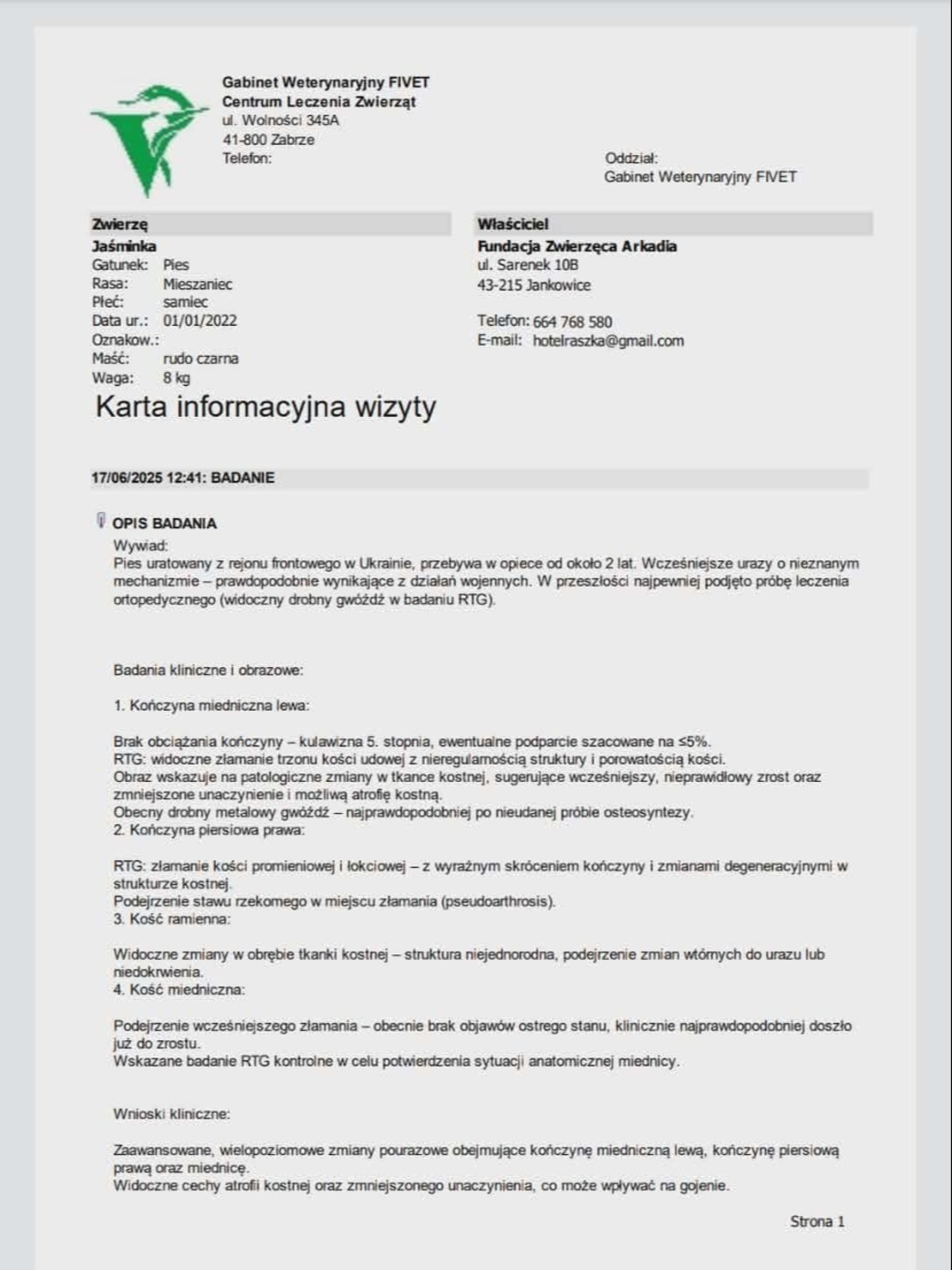 Gabinet Weterynaryjny FIVET
Centrum Leczenia Zwierząt
ul. Wolności 345A
41-800 Zabrze
Telefon:

Oddział:
Gabinet Weterynaryjny FIVET

Zwierzę
Jaśminka
Gatunek: Pies
Rasa: Mieszaniec
Płeć: samiec
Data ur.: 01/01/2022
Oznakow.:
Maść: rudo czarna
Waga: 8 kg

Właściciel
Fundacja Zwierzęca Arkadia
ul. Sarenek 10B
43-215 Jankowice

Telefon: 664 768 580
E-mail: hotelraszka@gmail.com

Karta informacyjna wizyty

17/06/2025 12:41: BADANIE

OPIS BADANIA
Wywiad:
Pies uratowany z rejonu frontowego w Ukrainie, przebywa w opiece od około 2 lat. Wcześniejsze urazy o nieznanym mechanizmie – prawdopodobnie wynikające z działań wojennych. W przeszłości najpewniej podjęto próbę leczenia ortopedycznego (widoczny drobny gwóźdź w badaniu RTG).

Badania kliniczne i obrazowe:

1. Kończyna miedniczna lewa:

Brak obciążania kończyny – kulawizna 5. stopnia, ewentualne podparcie szacowane na ≤5%.
RTG: widoczne złamanie trzonu kości udowej z nieregularnością struktury i porowatością kości.
Obraz wskazuje na patologiczne zmiany w tkance kostnej, sugerujące wcześniejszy, nieprawidłowy zrost oraz zmniejszone unaczynienie i możliwą atrofię kostną.
Obecny drobny metalowy gwóźdź – najprawdopodobniej po nieudanej próbie osteosyntezy.
2. Kończyna piersiowa prawa:

RTG: złamanie kości promieniowej i łokciowej – z wyraźnym skróceniem kończyny i zmianami degeneracyjnymi w strukturze kostnej.
Podejrzenie stawu rzekomego w miejscu złamania (pseudoarthrosis).
3. Kość ramienna:

Widoczne zmiany w obrębie tkanki kostnej – struktura niejednorodna, podejrzenie zmian wtórnych do urazu lub niedokrwienia.
4. Kość miedniczna:

Podejrzenie wcześniejszego złamania – obecnie brak objawów ostrego stanu, klinicznie najprawdopodobniej doszło już do zrostu.
Wskazane badanie RTG kontrolne w celu potwierdzenia sytuacji anatomicznej miednicy.

Wnioski kliniczne:

Zaawansowane, wielopoziomowe zmiany pourazowe obejmujące kończynę miedniczną lewą, kończynę piersiową prawą oraz miednicę.
Widoczne cechy atrofii kostnej oraz zmniejszonego unaczynienia, co może wpływać na gojenie.

Strona 1